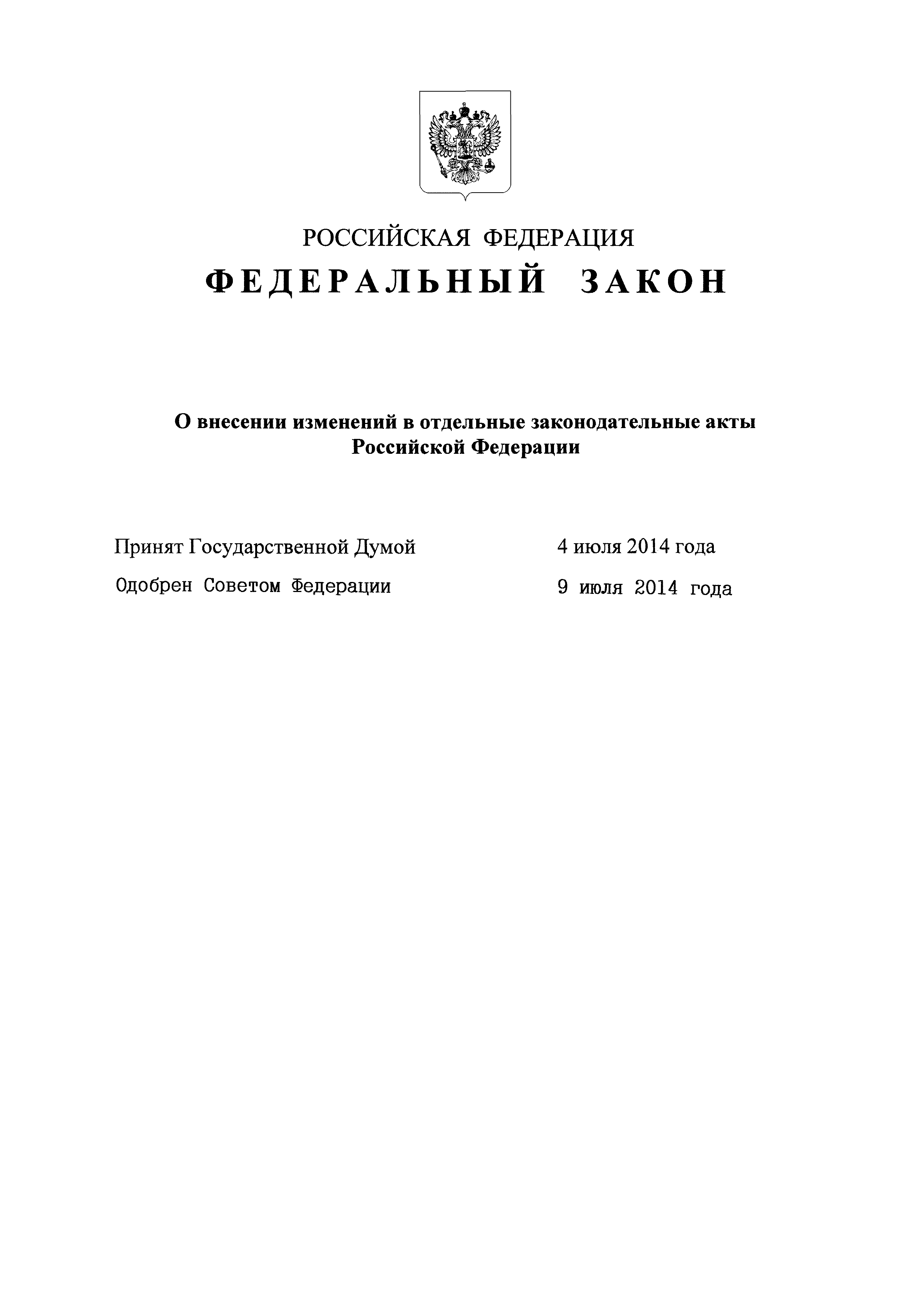 РОССИЙСКАЯ ФЕДЕРАЦИЯ

ФЕДЕРАЛЬНЫЙ ЗАКОН

О внесении изменений в отдельные законодательные акты Российской Федерации

Принят Государственной Думой 4 июля 2014 года

Одобрен Советом Федерации 9 июля 2014 года